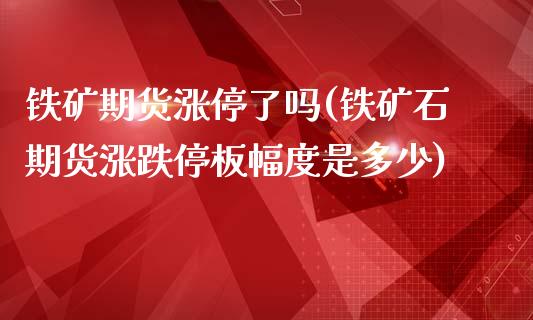 铁矿期货涨停了吗(铁矿石期货涨跌停板幅度是多少)